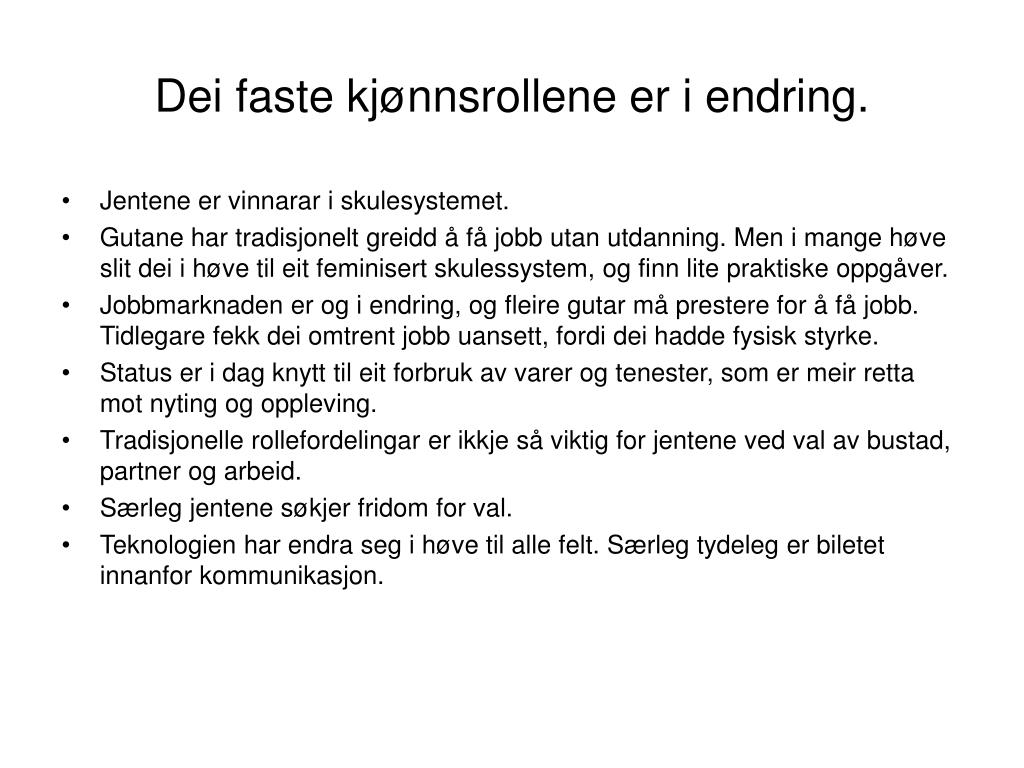 Dei faste kjønnsrollene er i endring.

• Jentene er vinnarar i skulesystemet.
• Gutane har tradisjonelt greidd å få jobb utan utdanning. Men i mange høve slit dei i høve til eit feminisert skulessystem, og finn lite praktiske oppgåver.
• Jobbmarknaden er og i endring, og fleire gutar må prestere for å få jobb. Tidlegare fekk dei omtrent jobb uansett, fordi dei hadde fysisk styrke.
• Status er i dag knytt til eit forbruk av varer og tenester, som er meir retta mot nyting og oppleving.
• Tradisjonelle rollefordelingar er ikkje så viktig for jentene ved val av bustad, partner og arbeid.
• Særleg jentene søkjer fridom for val.
• Teknologien har endra seg i høve til alle felt. Særleg tydeleg er biletet innanfor kommunikasjon.